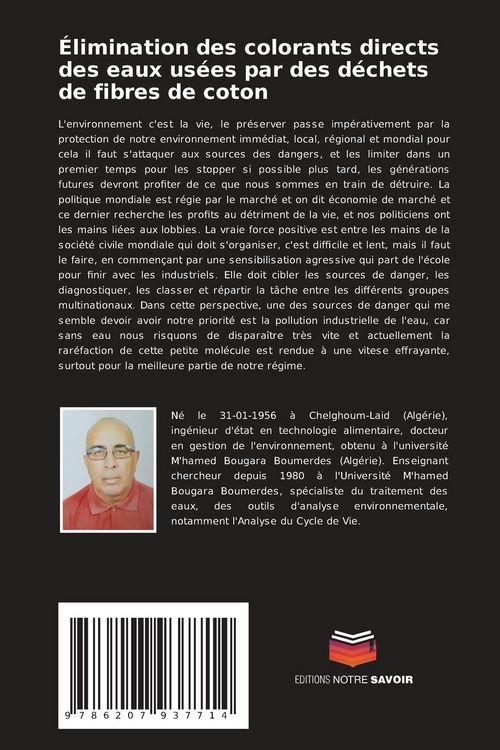 Élimination des colorants directs des eaux usées par des déchets de fibres de coton

L'environnement c'est la vie, le préserver passe impérativement par la protection de notre environnement immédiat, local, régional et mondial pour cela il faut s'attaquer aux sources des dangers, et les limiter dans un premier temps pour les stopper si possible plus tard, les générations futures devront profiter de ce que nous sommes en train de détruire. La politique mondiale est régie par le marché et on dit économie de marché et ce dernier recherche les profits au détriment de la vie, et nos politiciens ont les mains liées aux lobbies. La vraie force positive est entre les mains de la société civile mondiale qui doit s'organiser, c'est difficile et lent, mais il faut le faire, en commençant par une sensibilisation agressive qui part de l'école pour finir avec les industriels. Elle doit cibler les sources de danger, les diagnostiquer, les classer et répartir la tâche entre les différents groupes multinationaux. Dans cette perspective, une des sources de danger qui me semble devoir avoir notre priorité est la pollution industrielle de l'eau, car sans eau nous risquons de disparaître très vite et actuellement la raréfaction de cette petite molécule est rendue à une vitese effrayante, surtout pour la meilleure partie de notre régime.

Né le 31-01-1956 à Chelghoum-Laid (Algérie), ingénieur d'état en technologie alimentaire, docteur en gestion de l'environnement, obtenu à l'université M'hamed Bougara Boumerdes (Algérie). Enseignant chercheur depuis 1980 à l'Université M'hamed Bougara Boumerdes, spécialiste du traitement des eaux, des outils d'analyse environnementale, notamment l'Analyse du Cycle de Vie.

9 786207 937714

EDITIONS NOTRE SAVOIR